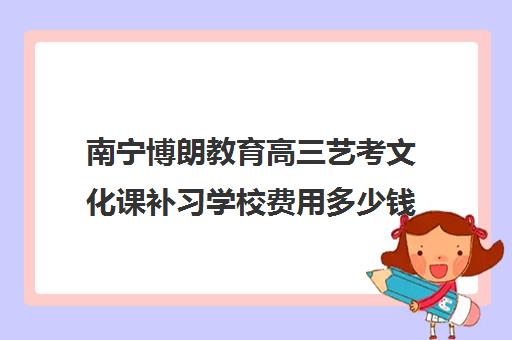 南宁博朗教育高三艺考文化课补习学校费用多少钱